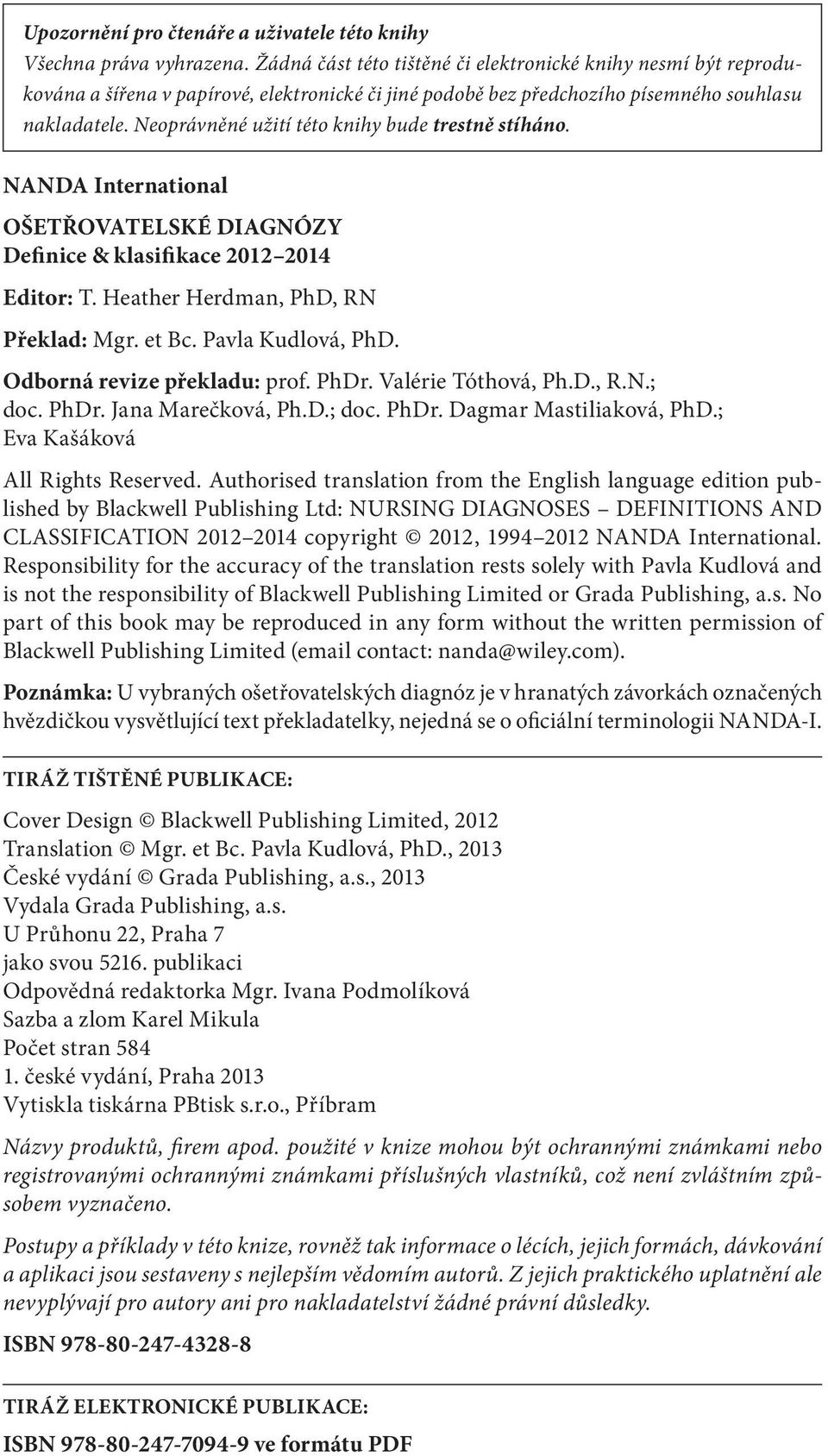 Upozornění pro čtenáře a uživatele této knihy
Všechna práva vyhrazena. Žádná část této tištěné či elektronické knihy nesmí být reprodukována a šířena v papírové, elektronické či jiné podobě bez předchozího písemného souhlasu nakladatele. Neoprávněné užití této knihy bude trestně stíháno.

NANDA International

OŠETŘOVATELSKÉ DIAGNÓZY
Definice & klasifikace 2012–2014

Editor: T. Heather Herdman, PhD, RN

Překlad: Mgr. et Bc. Pavla Kudlová, PhD.

Odborná revize překladu: prof. PhDr. Valérie Tóthová, Ph.D., R.N.; doc. PhDr. Jana Marečková, Ph.D.; doc. PhDr. Dagmar Mastiliaková, PhD.; Eva Kašáková

All Rights Reserved. Authorised translation from the English language edition published by Blackwell Publishing Ltd: NURSING DIAGNOSES – DEFINITIONS AND CLASSIFICATION 2012–2014 copyright © 2012, 1994–2012 NANDA International. Responsibility for the accuracy of the translation rests solely with Pavla Kudlová and is not the responsibility of Blackwell Publishing Limited or Grada Publishing, a.s. No part of this book may be reproduced in any form without the written permission of Blackwell Publishing Limited (email contact: nanda@wiley.com).

Poznámka: U vybraných ošetřovatelských diagnóz je v hranatých závorkách označených hvězdičkou vysvětlující text překladatelky, nejedná se o oficiální terminologii NANDA-I.

TIRÁŽ TIŠTĚNÉ PUBLIKACE:

Cover Design © Blackwell Publishing Limited, 2012
Translation © Mgr. et Bc. Pavla Kudlová, PhD., 2013
České vydání © Grada Publishing, a.s., 2013
Vydala Grada Publishing, a.s.
U Průhonu 22, Praha 7
jako svou 5216. publikaci
Odpovědná redaktorka Mgr. Ivana Podmolíková
Sazba a zlom Karel Mikula
Počet stran 584
1. české vydání, Praha 2013
Vytiskla tiskárna PBtisk s.r.o., Příbram

Názvy produktů, firem apod. použité v knize mohou být ochrannými známkami nebo registrovanými ochrannými známkami příslušných vlastníků, což není zvláštním způsobem vyznačeno.

Postupy a příklady v této knize, rovněž tak informace o lécích, jejich formách, dávkování a aplikaci jsou sestaveny s nejlepším vědomím autorů. Z jejich praktického uplatnění ale nevyplývají pro autory ani pro nakladatelství žádné právní důsledky.

ISBN 978-80-247-4328-8

TIRÁŽ ELEKTRONICKÉ PUBLIKACE:

ISBN 978-80-247-7094-9 ve formátu PDF